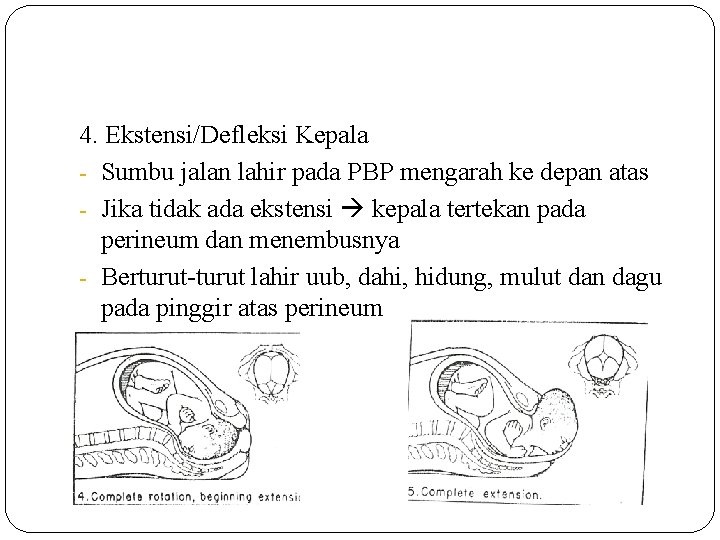 4. Ekstensi/Defleksi Kepala

- Sumbu jalan lahir pada PBP mengarah ke depan atas
- Jika tidak ada ekstensi → kepala tertekan pada perineum dan menembusnya
- Berturut-turut lahir uub, dahi, hidung, mulut dan dagu pada pinggir atas perineum

4. Complete rotation, beginning extensi

5. Complete extension.